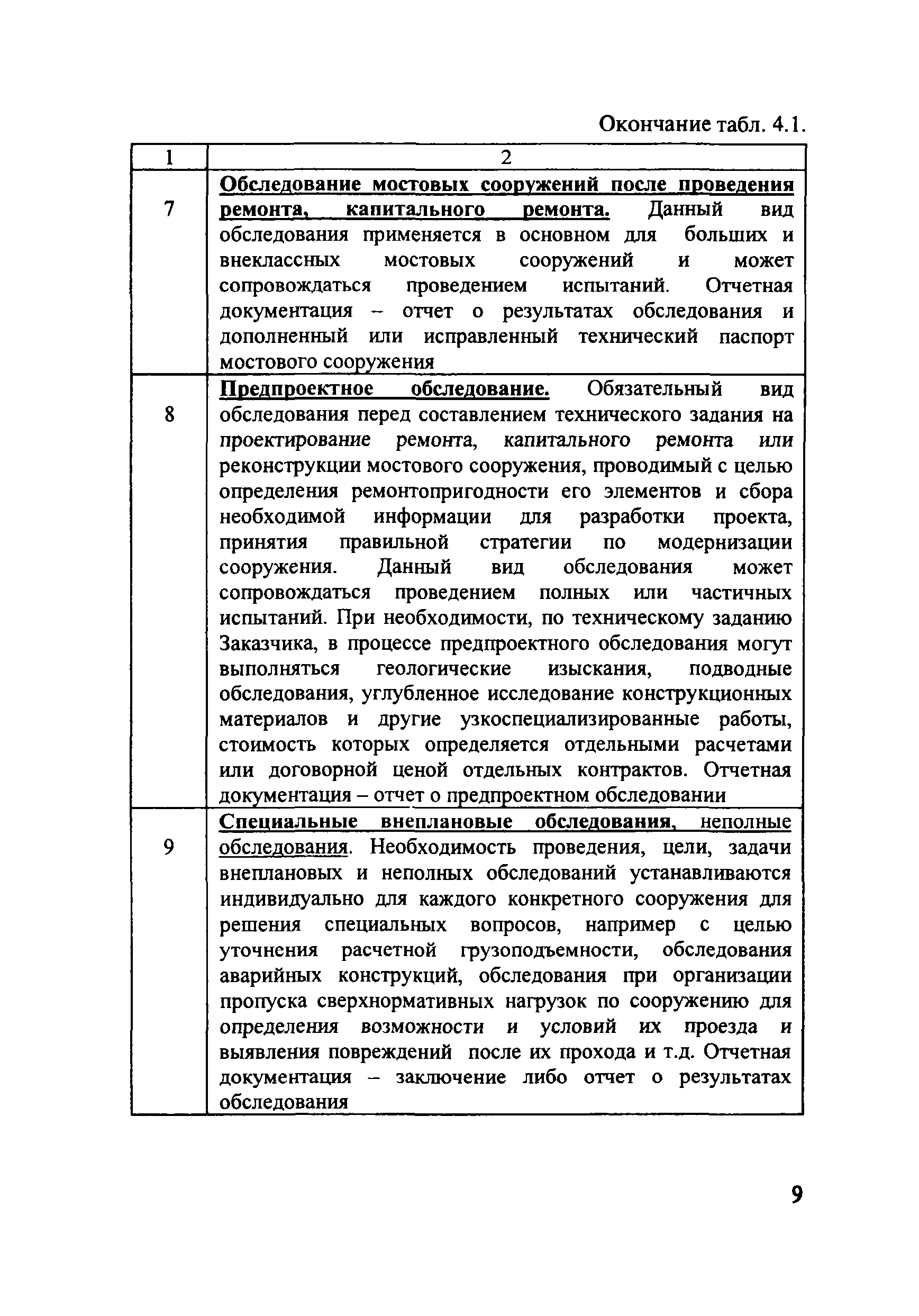 Окончание табл. 4.1.

| 1 | 2 |
|---|---|
| 7 | Обследование мостовых сооружений после проведения ремонта, капитального ремонта. Данный вид обследования применяется в основном для больших и внеклассных мостовых сооружений и может сопровождаться проведением испытаний. Отчетная документация – отчет о результатах обследования и дополненный или исправленный технический паспорт мостового сооружения |
| 8 | Предпроектное обследование. Обязательный вид обследования перед составлением технического задания на проектирование ремонта, капитального ремонта или реконструкции мостового сооружения, проводимый с целью определения ремонтопригодности его элементов и сбора необходимой информации для разработки проекта, принятия правильной стратегии по модернизации сооружения. Данный вид обследования может сопровождаться проведением полных или частичных испытаний. При необходимости, по техническому заданию Заказчика, в процессе предпроектного обследования могут выполняться геологические изыскания, подводные обследования, углубленное исследование конструкционных материалов и другие узкоспециализированные работы, стоимость которых определяется отдельными расчетами или договорной ценой отдельных контрактов. Отчетная документация – отчет о предпроектном обследовании |
| 9 | Специальные внеплановые обследования, неполные обследования. Необходимость проведения, цели, задачи внеплановых и неполных обследований устанавливаются индивидуально для каждого конкретного сооружения для решения специальных вопросов, например с целью уточнения расчетной грузоподъемности, обследования аварийных конструкций, обследования при организации пропуска сверхнормативных нагрузок по сооружению для определения возможности и условий их проезда и выявления повреждений после их прохода и т.д. Отчетная документация – заключение либо отчет о результатах обследования |

9